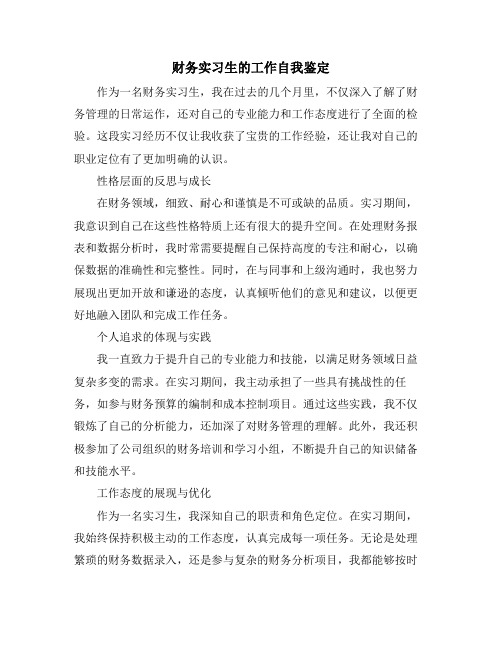 财务实习生的工作自我鉴定

作为一名财务实习生，我在过去的几个月里，不仅深入了解了财务管理的日常运作，还对自己的专业能力和工作态度进行了全面的检验。这段实习经历不仅让我收获了宝贵的工作经验，还让我对自己的职业定位有了更加明确的认识。

性格层面的反思与成长

在财务领域，细致、耐心和谨慎是不可或缺的品质。实习期间，我意识到自己在这些性格特质上还有很大的提升空间。在处理财务报表和数据分析时，我时常需要提醒自己保持高度的专注和耐心，以确保数据的准确性和完整性。同时，在与同事和上级沟通时，我也努力展现出更加开放和谦逊的态度，认真倾听他们的意见和建议，以便更好地融入团队和完成工作任务。

个人追求的体现与实践

我一直致力于提升自己的专业能力和技能，以满足财务领域日益复杂多变的需求。在实习期间，我主动承担了一些具有挑战性的任务，如参与财务预算的编制和成本控制项目。通过这些实践，我不仅锻炼了自己的分析能力，还加深了对财务管理的理解。此外，我还积极参加了公司组织的财务培训和学习小组，不断提升自己的知识储备和技能水平。

工作态度的展现与优化

作为一名实习生，我深知自己的职责和角色定位。在实习期间，我始终保持积极主动的工作态度，认真完成每一项任务。无论是处理繁琐的财务数据录入，还是参与复杂的财务分析项目，我都能够按时